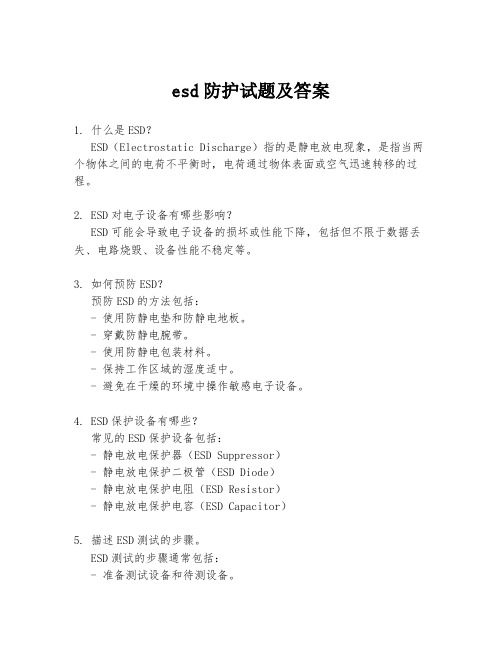 esd 防护试题及答案

1. 什么是 ESD?
ESD（Electrostatic Discharge）指的是静电放电现象，是指当两个物体之间的电荷不平衡时，电荷通过物体表面或空气迅速转移的过程。

2. ESD 对电子设备有哪些影响?
ESD 可能会导致电子设备的损坏或性能下降，包括但不限于数据丢失、电路烧毁、设备性能不稳定等。

3. 如何预防 ESD?
预防 ESD 的方法包括：
- 使用防静电垫和防静电地板。
- 穿戴防静电腕带。
- 使用防静电包装材料。
- 保持工作区域的湿度适中。
- 避免在干燥的环境中操作敏感电子设备。

4. ESD 保护设备有哪些?
常见的 ESD 保护设备包括：
- 静电放电保护器（ESD Suppressor）
- 静电放电保护二极管（ESD Diode）
- 静电放电保护电阻（ESD Resistor）
- 静电放电保护电容（ESD Capacitor）

5. 描述 ESD 测试的步骤。
ESD 测试的步骤通常包括：
- 准备测试设备和待测设备。